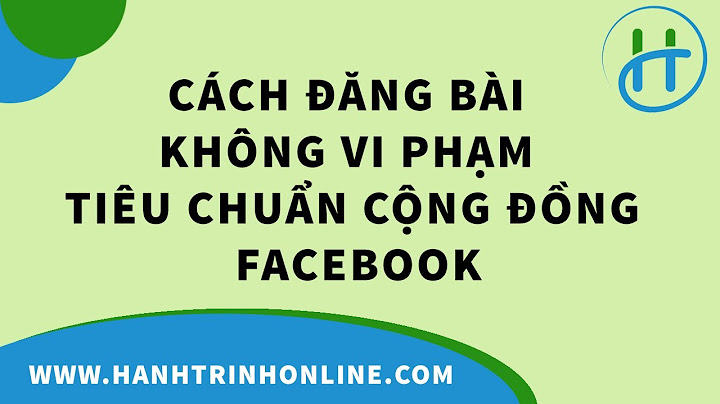 H

CÁCH ĐĂNG BÀI
KHÔNG VI PHẠM
TIÊU CHUẨN CỘNG ĐỒNG
FACEBOOK

WWW.HANHTRINHONLINE.COM